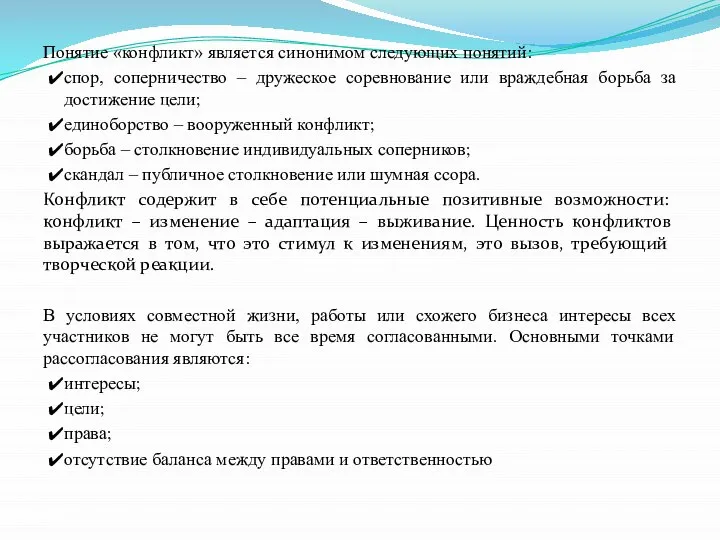 Понятие «конфликт» является синонимом следующих понятий:

✔спор, соперничество – дружеское соревнование или враждебная борьба за достижение цели;

✔единоборство – вооруженный конфликт;

✔борьба – столкновение индивидуальных соперников;

✔скандал – публичное столкновение или шумная ссора.

Конфликт содержит в себе потенциальные позитивные возможности: конфликт – изменение – адаптация – выживание. Ценность конфликтов выражается в том, что это стимул к изменениям, это вызов, требующий творческой реакции.

В условиях совместной жизни, работы или схожего бизнеса интересы всех участников не могут быть все время согласованными. Основными точками рассогласования являются:

✔интересы;

✔цели;

✔права;

✔отсутствие баланса между правами и ответственностью